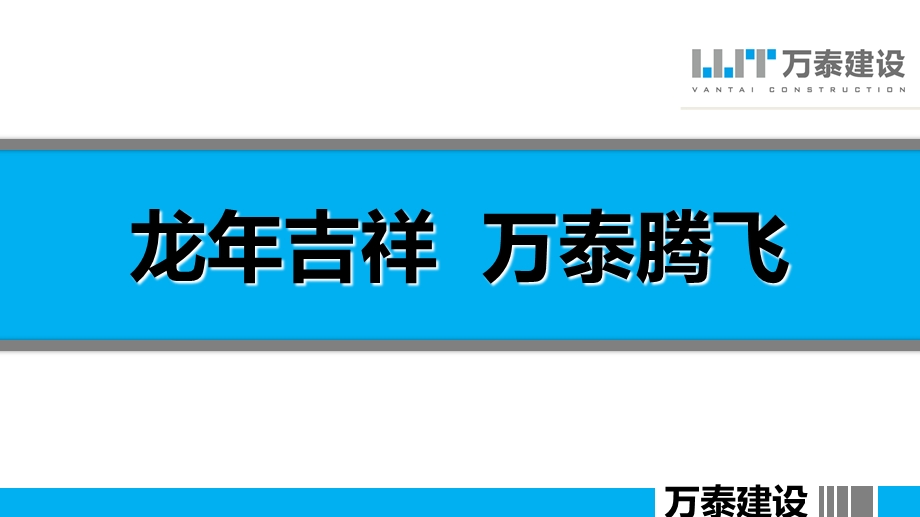 万泰建设
VANTAI CONSTRUCTION

龙年吉祥 万泰腾飞

万泰建设